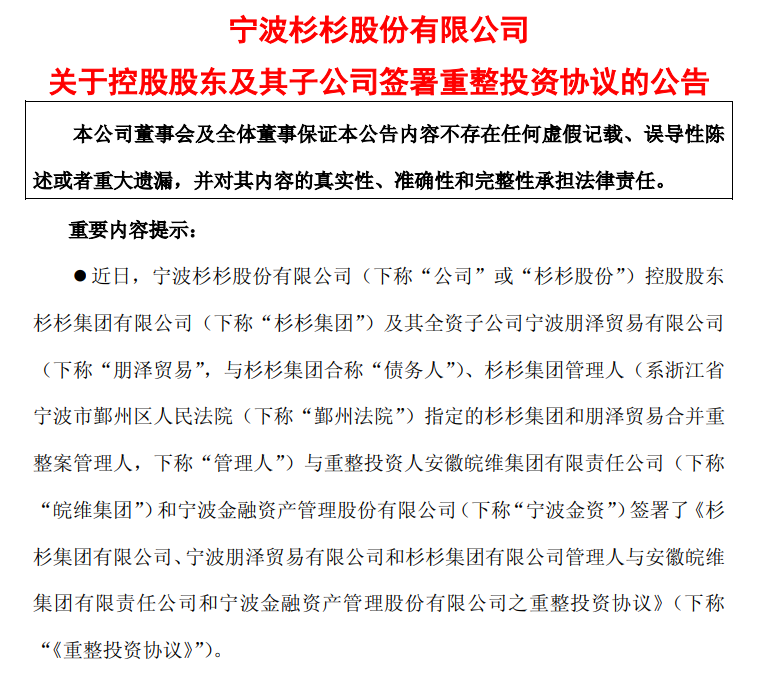 宁波杉杉股份有限公司
关于控股股东及其子公司签署重整投资协议的公告

本公司董事会及全体董事保证本公告内容不存在任何虚假记载、误导性陈述或者重大遗漏，并对其内容的真实性、准确性和完整性承担法律责任。

重要内容提示：

●近日，宁波杉杉股份有限公司（下称“公司”或“杉杉股份”）控股股东杉杉集团有限公司（下称“杉杉集团”）及其全资子公司宁波朋泽贸易有限公司（下称“朋泽贸易”，与杉杉集团合称“债务人”）、杉杉集团管理人（系浙江省宁波市鄞州区人民法院（下称“鄞州法院”）指定的杉杉集团和朋泽贸易合并重整案管理人，下称“管理人”）与重整投资人安徽皖维集团有限责任公司（下称“皖维集团”）和宁波金融资产管理股份有限公司（下称“宁波金资”）签署了《杉杉集团有限公司、宁波朋泽贸易有限公司和杉杉集团有限公司管理人与安徽皖维集团有限责任公司和宁波金融资产管理股份有限公司之重整投资协议》（下称“《重整投资协议》”）。